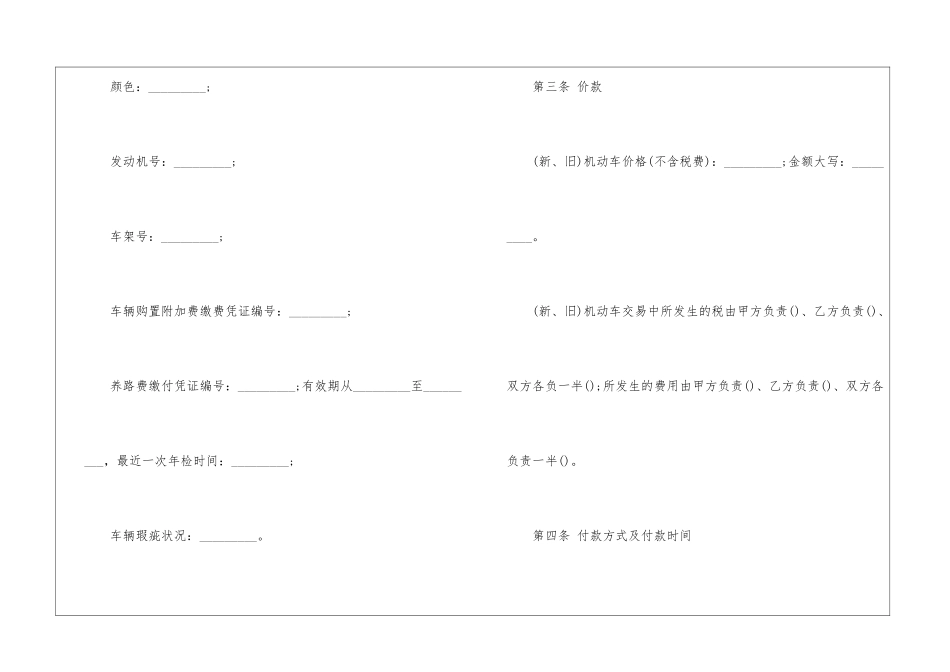 颜色：____；

发动机号：____；

车架号：____；

车辆购置附加费缴费凭证编号：____；

养路费缴付凭证编号：____；有效期从____至____，最近一次年检时间：____；

车辆瑕疵状况：____。

第三条 价款

(新、旧)机动车价格(不含税费)：____；金额大写：____。

(新、旧)机动车交易中所发生的税由甲方负责()、乙方负责()、双方各负一半()；所发生的费用由甲方负责()、乙方负责()、双方各负责一半()。

第四条 付款方式及付款时间